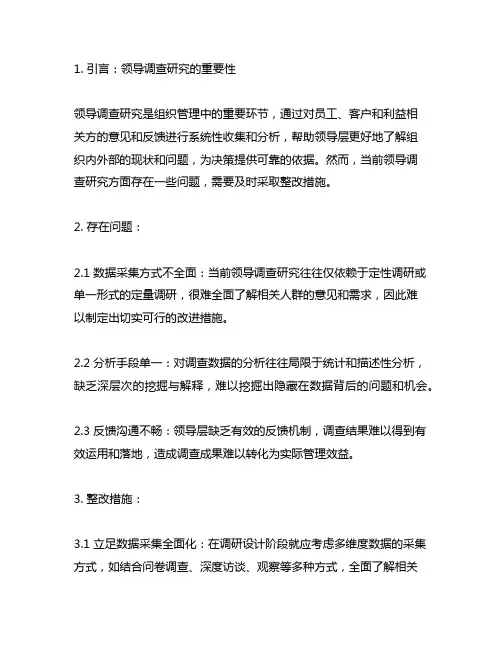 1. 引言：领导调查研究的重要性

领导调查研究是组织管理中的重要环节，通过对员工、客户和利益相关方的意见和反馈进行系统性收集和分析，帮助领导层更好地了解组织内外部的现状和问题，为决策提供可靠的依据。然而，当前领导调查研究方面存在一些问题，需要及时采取整改措施。

2. 存在问题：

2.1 数据采集方式不全面：当前领导调查研究往往仅依赖于定性调研或单一形式的定量调研，很难全面了解相关人群的意见和需求，因此难以制定出切实可行的改进措施。

2.2 分析手段单一：对调查数据的分析往往局限于统计和描述性分析，缺乏深层次的挖掘与解释，难以挖掘出隐藏在数据背后的问题和机会。

2.3 反馈沟通不畅：领导层缺乏有效的反馈机制，调查结果难以得到有效运用和落地，造成调查成果难以转化为实际管理效益。

3. 整改措施：

3.1 立足数据采集全面化：在调研设计阶段就应考虑多维度数据的采集方式，如结合问卷调查、深度访谈、观察等多种方式，全面了解相关